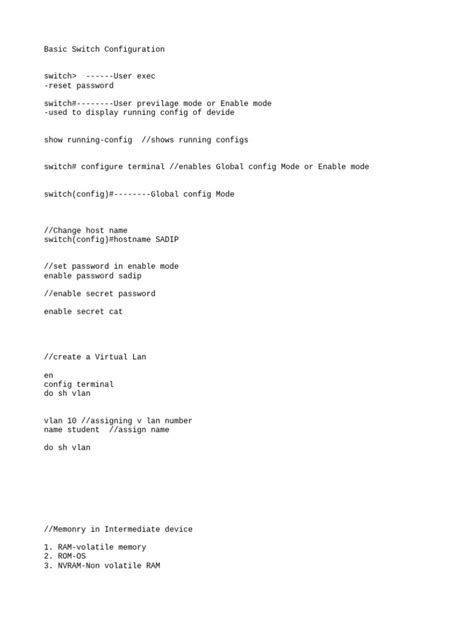 Basic Switch Configuration

switch>  ------User exec
-reset password

switch#--------User previlage mode or Enable mode
-used to display running config of devide

show running-config  //shows running configs

switch# configure terminal //enables Global config Mode or Enable mode

switch(config)#--------Global config Mode

//Change host name
switch(config)#hostname SADIP

//set password in enable mode
enable password sadip

//enable secret password

enable secret cat

//create a Virtual Lan

en
config terminal
do sh vlan

vlan 10 //assigning v lan number
name student  //assign name

do sh vlan

//Memonry in Intermediate device

1. RAM-volatile memory
2. ROM-OS
3. NVRAM-Non volatile RAM